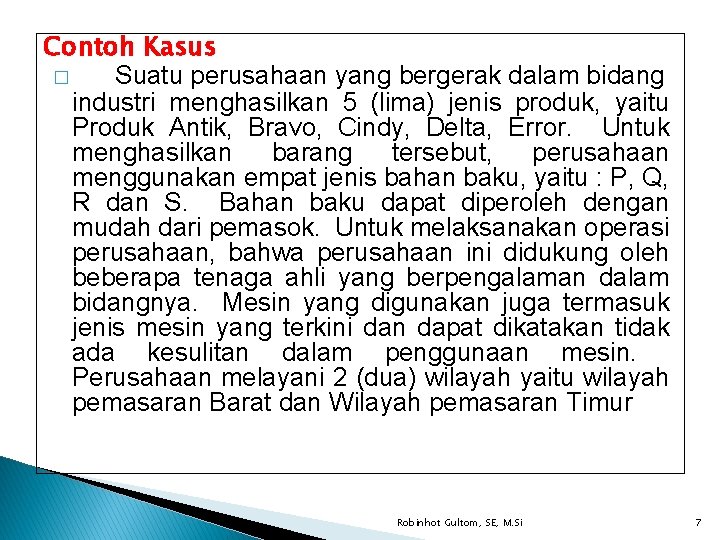 Contoh Kasus

□ Suatu perusahaan yang bergerak dalam bidang industri menghasilkan 5 (lima) jenis produk, yaitu Produk Antik, Bravo, Cindy, Delta, Error. Untuk menghasilkan barang tersebut, perusahaan menggunakan empat jenis bahan baku, yaitu : P, Q, R dan S. Bahan baku dapat diperoleh dengan mudah dari pemasok. Untuk melaksanakan operasi perusahaan, bahwa perusahaan ini didukung oleh beberapa tenaga ahli yang berpengalaman dalam bidangnya. Mesin yang digunakan juga termasuk jenis mesin yang terkini dan dapat dikatakan tidak ada kesulitan dalam penggunaan mesin. Perusahaan melayani 2 (dua) wilayah yaitu wilayah pemasaran Barat dan Wilayah pemasaran Timur

Robinhot Gultom, SE, M.Si

7